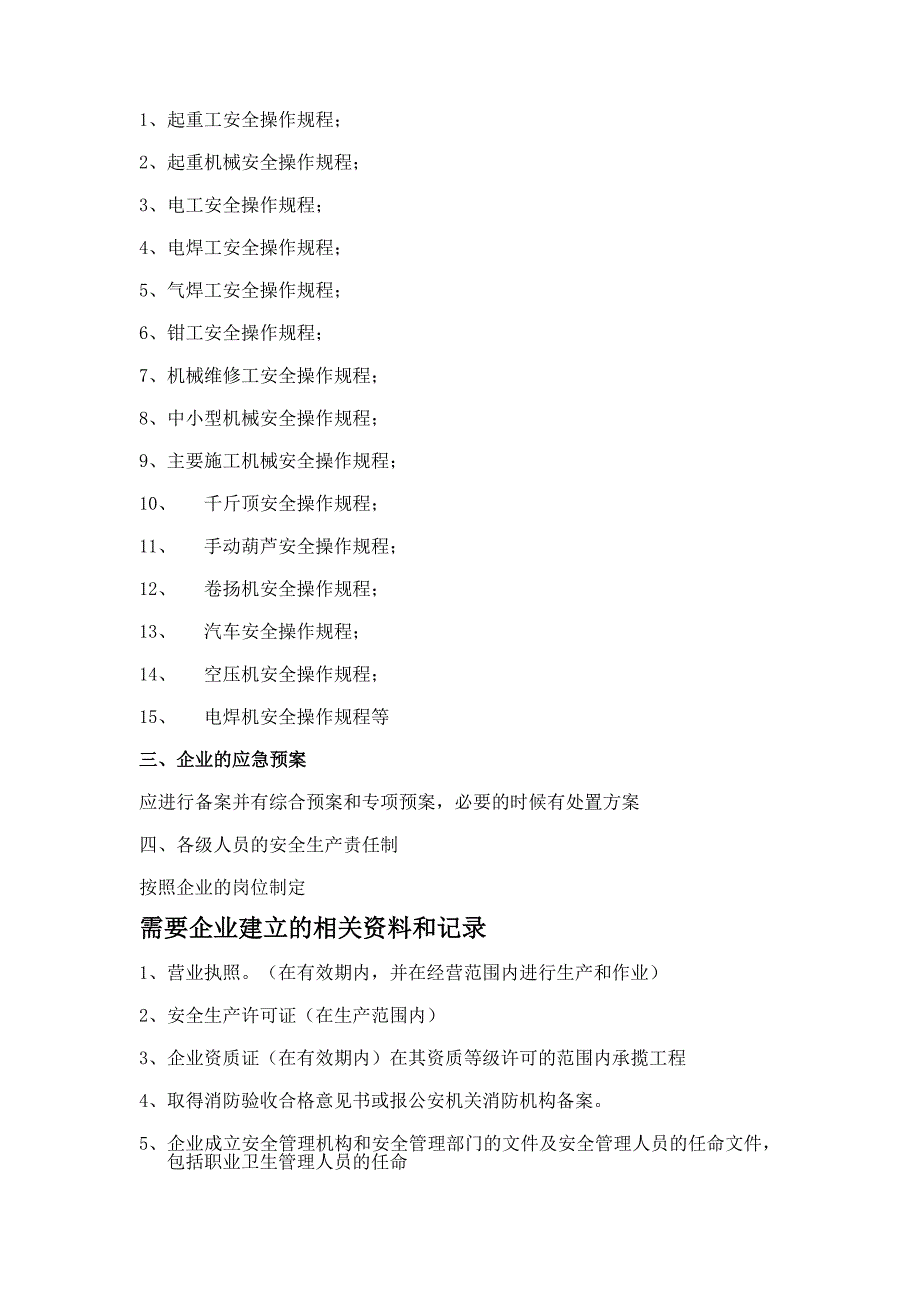 1、起重工安全操作规程；

2、起重机械安全操作规程；

3、电工安全操作规程；

4、电焊工安全操作规程；

5、气焊工安全操作规程；

6、钳工安全操作规程；

7、机械维修工安全操作规程；

8、中小型机械安全操作规程；

9、主要施工机械安全操作规程；

10、 千斤顶安全操作规程；

11、 手动葫芦安全操作规程；

12、 卷扬机安全操作规程；

13、 汽车安全操作规程；

14、 空压机安全操作规程；

15、 电焊机安全操作规程等

三、企业的应急预案

应进行备案并有综合预案和专项预案，必要的时候有处置方案

四、各级人员的安全生产责任制

按照企业的岗位制定

需要企业建立的相关资料和记录

1、营业执照。（在有效期内，并在经营范围内进行生产和作业）

2、安全生产许可证（在生产范围内）

3、企业资质证（在有效期内）在其资质等级许可的范围内承揽工程

4、取得消防验收合格意见书或报公安机关消防机构备案。

5、企业成立安全管理机构和安全管理部门的文件及安全管理人员的任命文件，包括职业卫生管理人员的任命